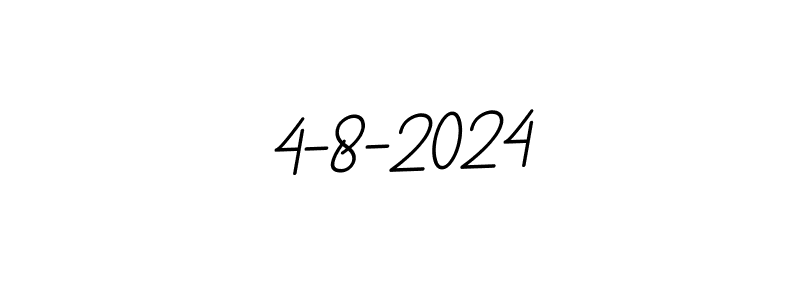 4-8-2024